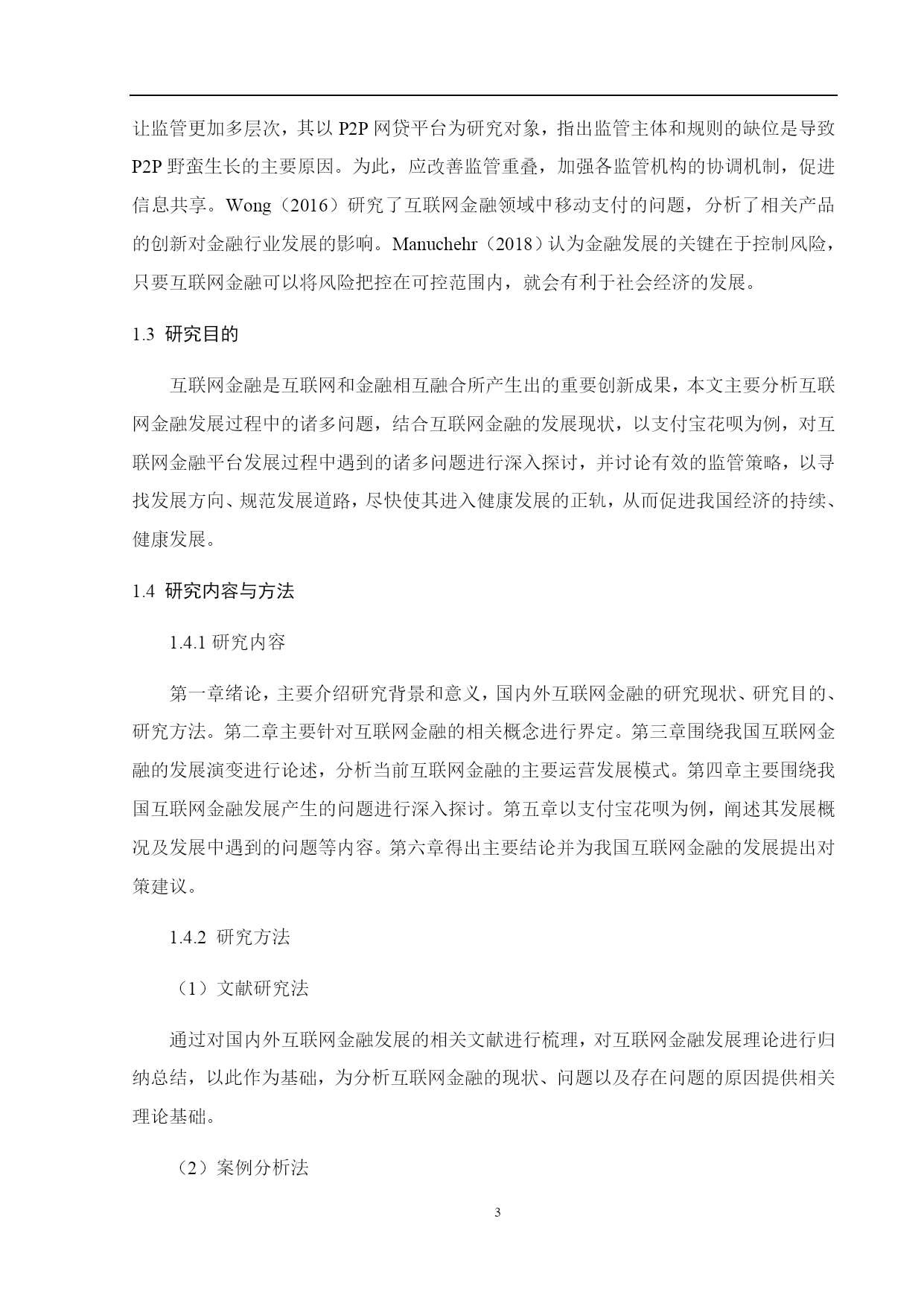 让监管更加多层次，其以 P2P 网贷平台为研究对象，指出监管主体和规则的缺位是导致 P2P 野蛮生长的主要原因。为此，应改善监管重叠，加强各监管机构的协调机制，促进信息共享。Wong（2016）研究了互联网金融领域中移动支付的问题，分析了相关产品的创新对金融行业发展的影响。Manuchehr（2018）认为金融发展的关键在于控制风险，只要互联网金融可以将风险把控在可控范围内，就会有利于社会经济的发展。

1.3 研究目的

互联网金融是互联网和金融相互融合所产生出的重要创新成果，本文主要分析互联网金融发展过程中的诸多问题，结合互联网金融的发展现状，以支付宝花呗为例，对互联网金融平台发展过程中遇到的诸多问题进行深入探讨，并讨论有效的监管策略，以寻找发展方向、规范发展道路，尽快使其进入健康发展的正轨，从而促进我国经济的持续、健康发展。

1.4 研究内容与方法

1.4.1 研究内容

第一章绪论，主要介绍研究背景和意义，国内外互联网金融的研究现状、研究目的、研究方法。第二章主要针对互联网金融的相关概念进行界定。第三章围绕我国互联网金融的发展演变进行论述，分析当前互联网金融的主要运营发展模式。第四章主要围绕我国互联网金融发展产生的问题进行深入探讨。第五章以支付宝花呗为例，阐述其发展概况及发展中遇到的问题等内容。第六章得出主要结论并为我国互联网金融的发展提出对策建议。

1.4.2 研究方法

（1）文献研究法

通过对国内外互联网金融发展的相关文献进行梳理，对互联网金融发展理论进行归纳总结，以此作为基础，为分析互联网金融的现状、问题以及存在问题的原因提供相关理论基础。

（2）案例分析法

3